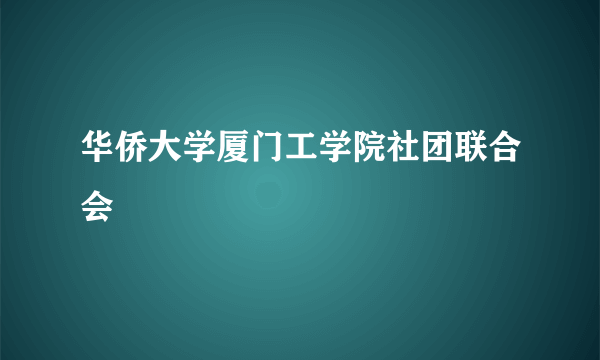 华侨大学厦门工学院社团联合会